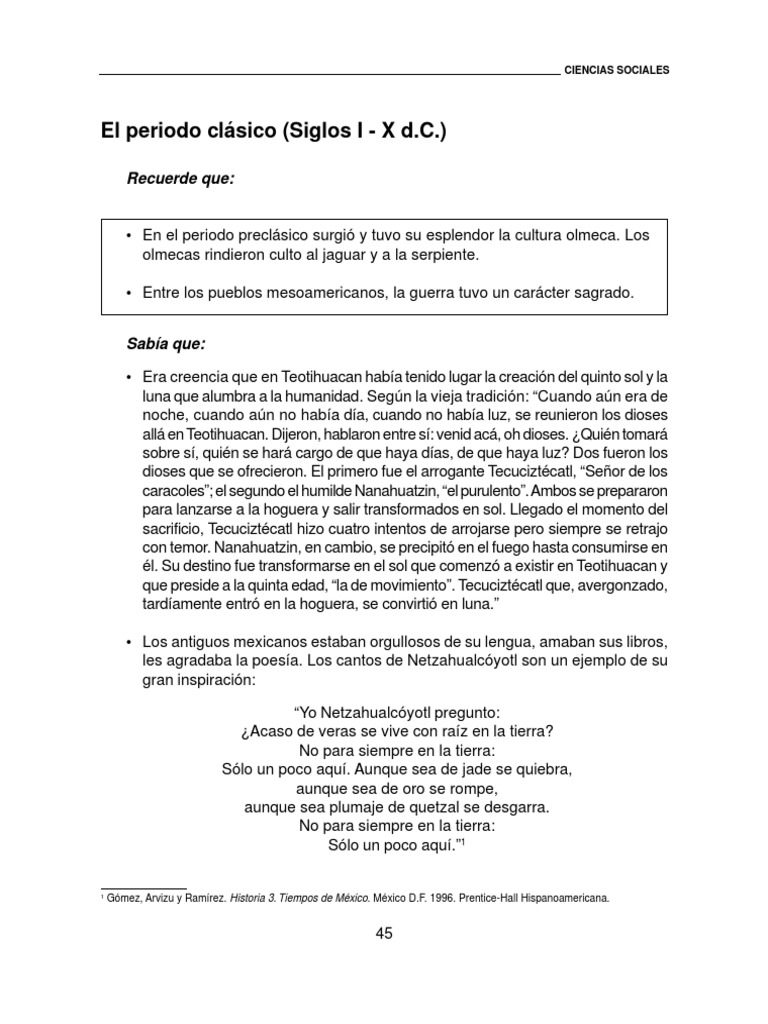 CIENCIAS SOCIALES

El periodo clásico (Siglos I - X d.C.)

Recuerde que:

• En el periodo preclásico surgió y tuvo su esplendor la cultura olmeca. Los olmecas rindieron culto al jaguar y a la serpiente.

• Entre los pueblos mesoamericanos, la guerra tuvo un carácter sagrado.

Sabía que:

• Era creencia que en Teotihuacan había tenido lugar la creación del quinto sol y la luna que alumbra a la humanidad. Según la vieja tradición: "Cuando aún era de noche, cuando aún no había día, cuando no había luz, se reunieron los dioses allá en Teotihuacan. Dijeron, hablaron entre sí: venid acá, oh dioses. ¿Quién tomará sobre sí, quién se hará cargo de que haya días, de que haya luz? Dos fueron los dioses que se ofrecieron. El primero fue el arrogante Tecuciztécatl, "Señor de los caracoles"; el segundo el humilde Nanahuatzin, "el purulento". Ambos se prepararon para lanzarse a la hoguera y salir transformados en sol. Llegado el momento del sacrificio, Tecuciztécatl hizo cuatro intentos de arrojarse pero siempre se retrajo con temor. Nanahuatzin, en cambio, se precipitó en el fuego hasta consumirse en él. Su destino fue transformarse en el sol que comenzó a existir en Teotihuacan y que preside a la quinta edad, "la de movimiento". Tecuciztécatl que, avergonzado, tardíamente entró en la hoguera, se convirtió en luna."

• Los antiguos mexicanos estaban orgullosos de su lengua, amaban sus libros, les agradaba la poesía. Los cantos de Netzahualcóyotl son un ejemplo de su gran inspiración:

"Yo Netzahualcóyotl pregunto:
¿Acaso de veras se vive con raíz en la tierra?
No para siempre en la tierra:
Sólo un poco aquí. Aunque sea de jade se quiebra,
aunque sea de oro se rompe,
aunque sea plumaje de quetzal se desgarra.
No para siempre en la tierra:
Sólo un poco aquí."$^1$

$^1$ Gómez, Arvizu y Ramírez. Historia 3. Tiempos de México. México D.F. 1996. Prentice-Hall Hispanoamericana.

45